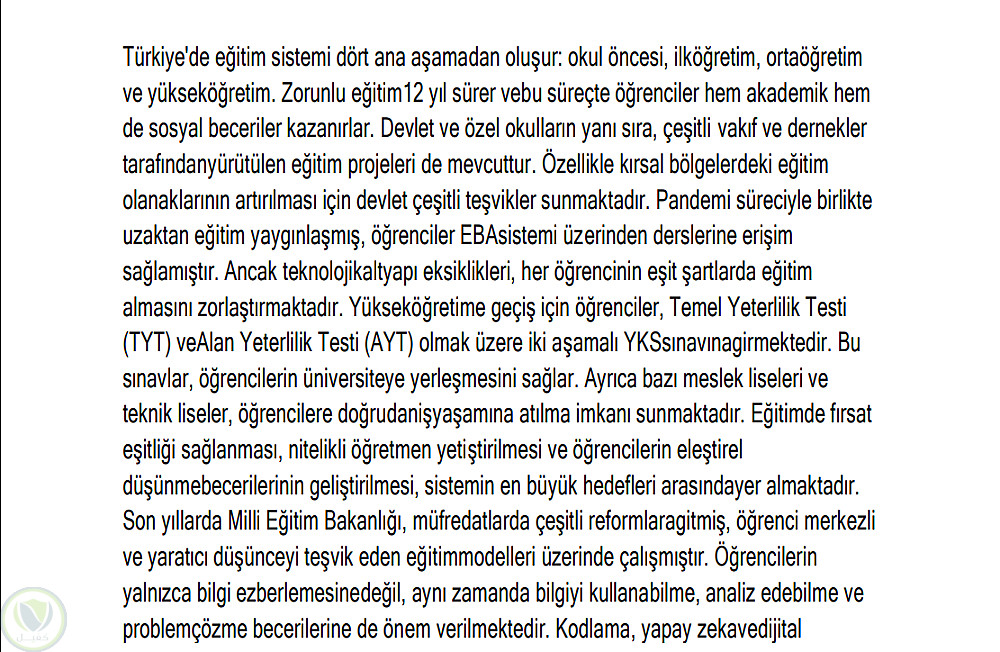 Türkiye'de eğitim sistemi dört ana aşamadan oluşur: okul öncesi, ilköğretim, ortaöğretim ve yükseköğretim. Zorunlu eğitim12 yıl sürer vebu süreçte öğrenciler hem akademik hem de sosyal beceriler kazanırlar. Devlet ve özel okulların yanı sıra, çeşitli vakıf ve dernekler tarafındanyürütülen eğitim projeleri de mevcuttur. Özellikle kırsal bölgelerdeki eğitim olanaklarının artırılması için devlet çeşitli teşvikler sunmaktadır. Pandemi süreciyle birlikte uzaktan eğitim yaygınlaşmış, öğrenciler EBAsistemi üzerinden derslerine erişim sağlamıştır. Ancak teknolojikaltyapı eksiklikleri, her öğrencinin eşit şartlarda eğitim almasını zorlaştırmaktadır. Yükseköğretime geçiş için öğrenciler, Temel Yeterlilik Testi (TYT) veAlan Yeterlilik Testi (AYT) olmak üzere iki aşamalı YKSsınavınagirmektedir. Bu sınavlar, öğrencilerin üniversiteye yerleşmesini sağlar. Ayrıca bazı meslek liseleri ve teknik liseler, öğrencilere doğrudanişyaşamına atılma imkanı sunmaktadır. Eğitimde fırsat eşitliği sağlanması, nitelikli öğretmen yetiştirilmesi ve öğrencilerin eleştirel düşünmebecerilerinin geliştirilmesi, sistemin en büyük hedefleri arasındayer almaktadır. Son yıllarda Milli Eğitim Bakanlığı, müfredatlarda çeşitli reformlaragitmiş, öğrenci merkezli ve yaratıcı düşünceyi teşvik eden eğitimmodelleri üzerinde çalışmıştır. Öğrencilerin yalnızca bilgi ezberlemesinedeğil, aynı zamanda bilgiyi kullanabilme, analiz edebilme ve problemçözme becerilerine de önem verilmektedir. Kodlama, yapay zekavedijital